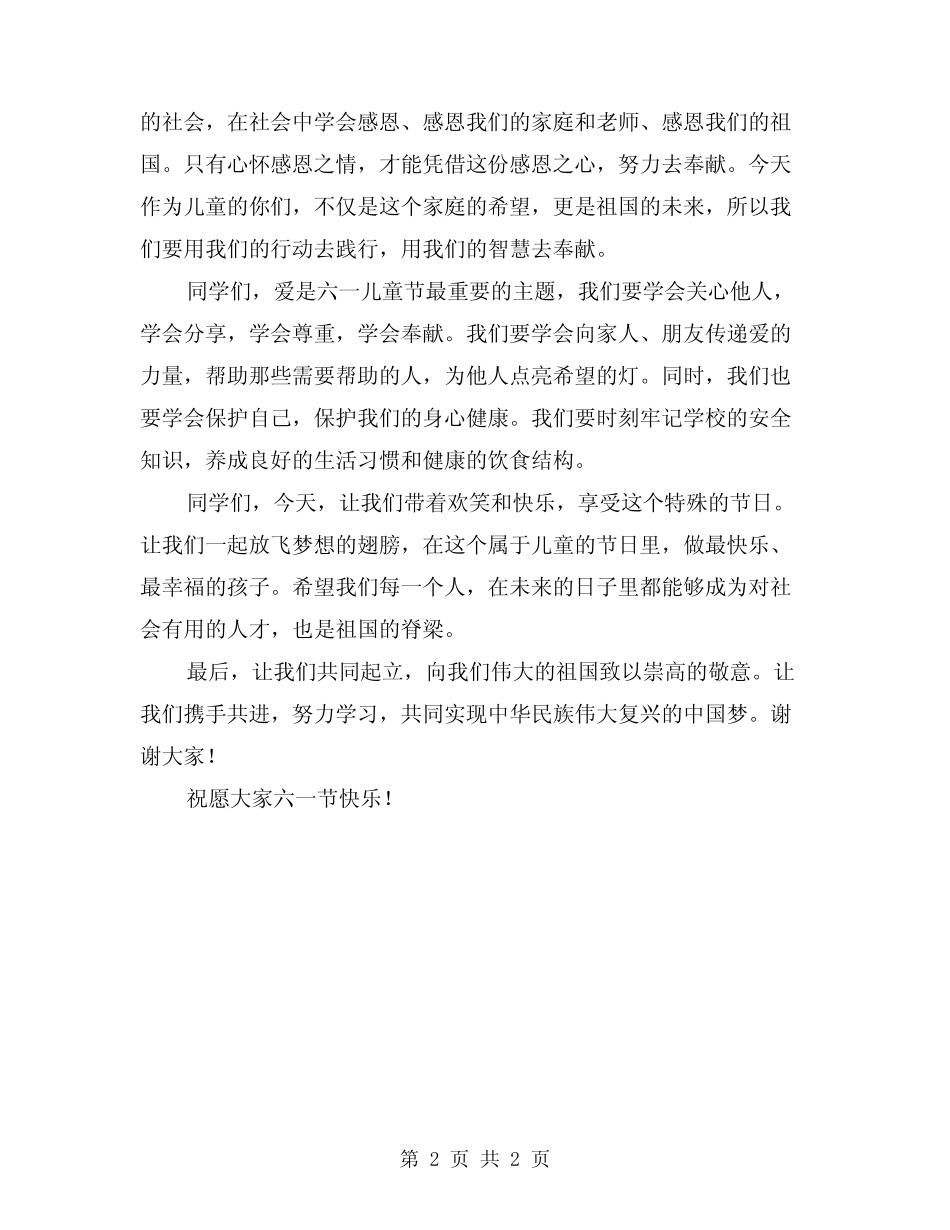 的社会，在社会中学会感恩、感恩我们的家庭和老师、感恩我们的祖国。只有心怀感恩之情，才能凭借这份感恩之心，努力去奉献。今天作为儿童的你们，不仅是这个家庭的希望，更是祖国的未来，所以我们要用我们的行动去践行，用我们的智慧去奉献。

同学们，爱是六一儿童节最重要的主题，我们要学会关心他人，学会分享，学会尊重，学会奉献。我们要学会向家人、朋友传递爱的力量，帮助那些需要帮助的人，为他人点亮希望的灯。同时，我们也要学会保护自己，保护我们的身心健康。我们要时刻牢记学校的安全知识，养成良好的生活习惯和健康的饮食结构。

同学们，今天，让我们带着欢笑和快乐，享受这个特殊的节日。让我们一起放飞梦想的翅膀，在这个属于儿童的节日里，做最快乐、最幸福的孩子。希望我们每一个人，在未来的日子里都能够成为对社会有用的人才，也是祖国的脊梁。

最后，让我们共同起立，向我们伟大的祖国致以崇高的敬意。让我们携手共进，努力学习，共同实现中华民族伟大复兴的中国梦。谢谢大家！

祝愿大家六一节快乐！

第 2 页 共 2 页